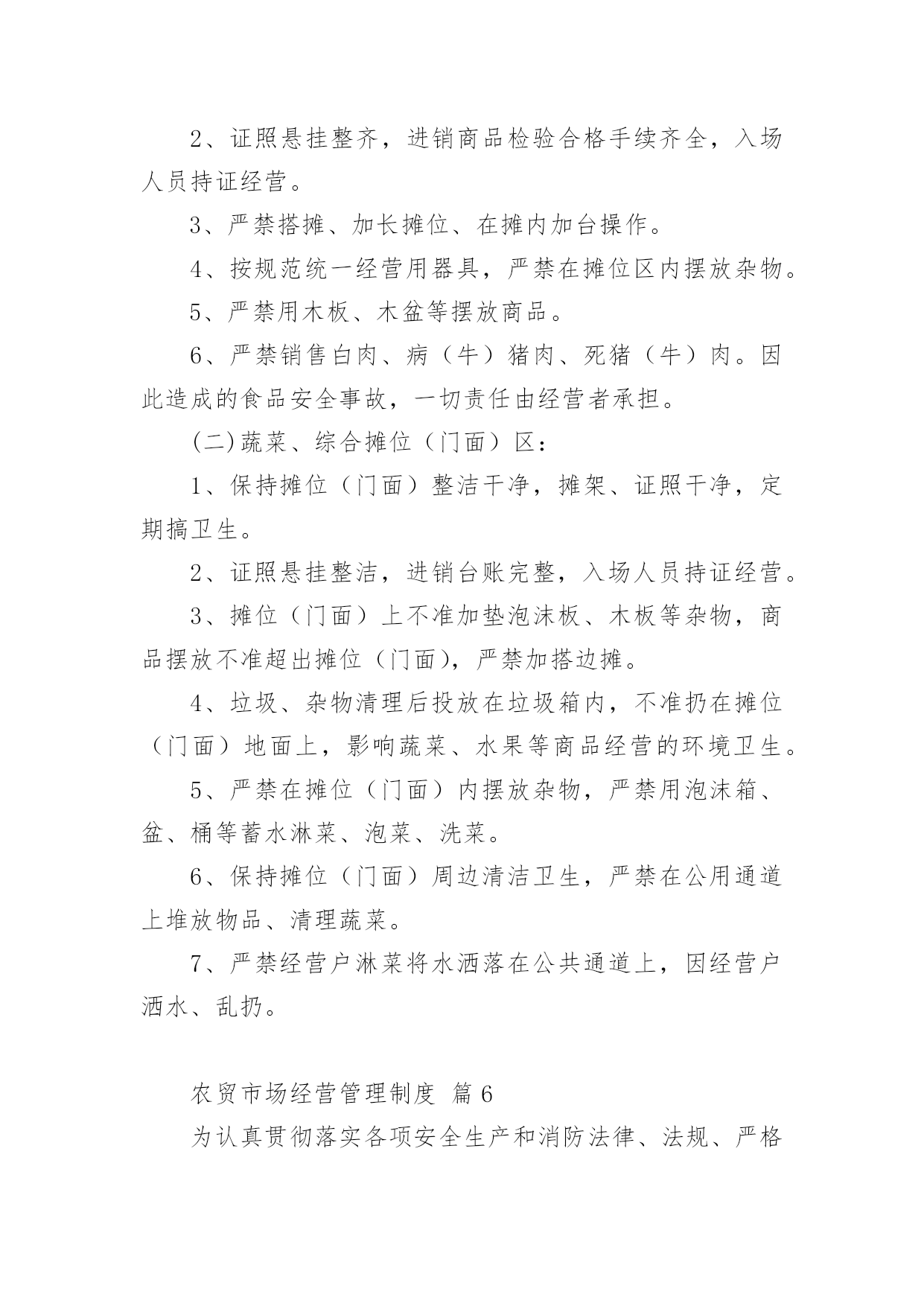 2、证照悬挂整齐，进销商品检验合格手续齐全，入场人员持证经营。

3、严禁搭摊、加长摊位、在摊内加台操作。

4、按规范统一经营用器具，严禁在摊位区内摆放杂物。

5、严禁用木板、木盆等摆放商品。

6、严禁销售白肉、病（牛）猪肉、死猪（牛）肉。因此造成的食品安全事故，一切责任由经营者承担。

(二)蔬菜、综合摊位（门面）区：

1、保持摊位（门面）整洁干净，摊架、证照干净，定期搞卫生。

2、证照悬挂整洁，进销台账完整，入场人员持证经营。

3、摊位（门面）上不准加垫泡沫板、木板等杂物，商品摆放不准超出摊位（门面），严禁加搭边摊。

4、垃圾、杂物清理后投放在垃圾箱内，不准扔在摊位（门面）地面上，影响蔬菜、水果等商品经营的环境卫生。

5、严禁在摊位（门面）内摆放杂物，严禁用泡沫箱、盆、桶等蓄水淋菜、泡菜、洗菜。

6、保持摊位（门面）周边清洁卫生，严禁在公用通道上堆放物品、清理蔬菜。

7、严禁经营户淋菜将水洒落在公共通道上，因经营户洒水、乱扔。

农贸市场经营管理制度 篇6

为认真贯彻落实各项安全生产和消防法律、法规、严格